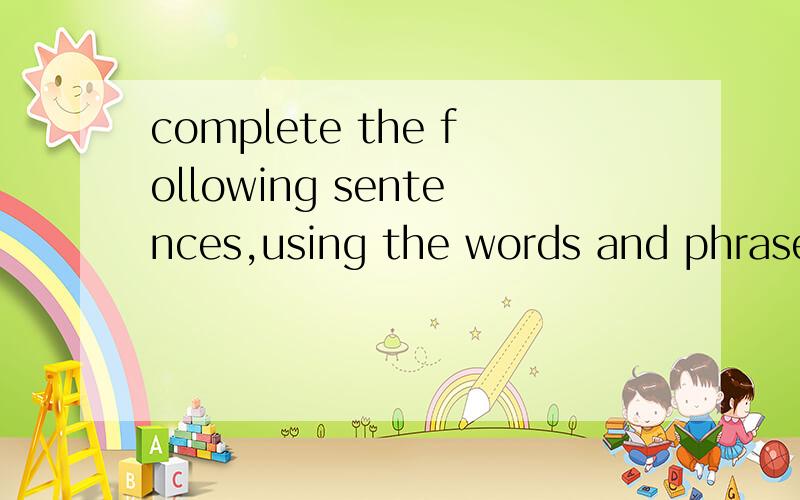 complete the following sentences,using the words and phrase

A

B C